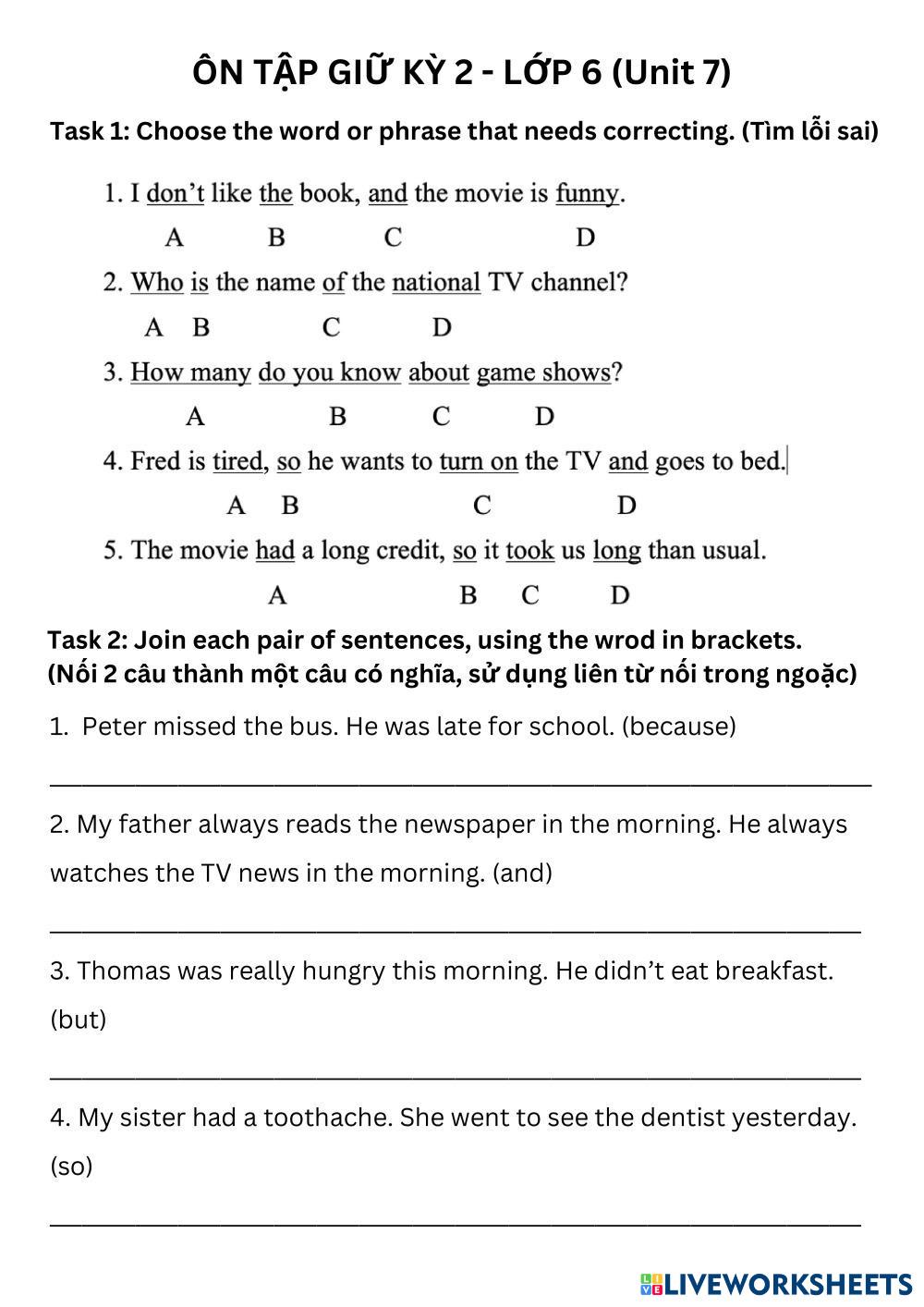 ÔN TẬP GIỮ KỲ 2 - LỚP 6 (Unit 7)

Task 1: Choose the word or phrase that needs correcting. (Tìm lỗi sai)

1. I don't like the book, and the movie is funny.
A B C D

2. Who is the name of the national TV channel?
A B C D

3. How many do you know about game shows?
A B C D

4. Fred is tired, so he wants to turn on the TV and goes to bed.
A B C D

5. The movie had a long credit, so it took us long than usual.
A B C D

Task 2: Join each pair of sentences, using the wrod in brackets. (Nối 2 câu thành một câu có nghĩa, sử dụng liên từ nối trong ngoặc)

1. Peter missed the bus. He was late for school. (because)

2. My father always reads the newspaper in the morning. He always watches the TV news in the morning. (and)

3. Thomas was really hungry this morning. He didn't eat breakfast. (but)

4. My sister had a toothache. She went to see the dentist yesterday. (so)

LIVEWORKSHEETS